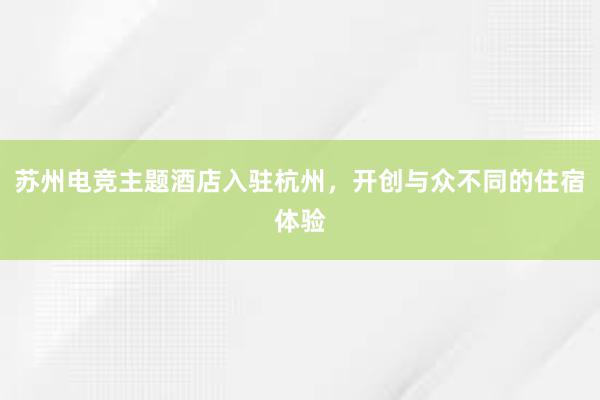 苏州电竞主题酒店入驻杭州，开创与众不同的住宿体验